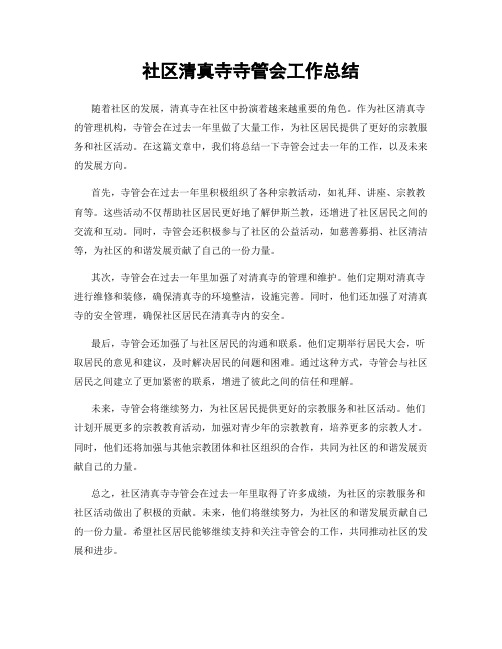 社区清真寺寺管会工作总结

随着社区的发展，清真寺在社区中扮演着越来越重要的角色。作为社区清真寺的管理机构，寺管会在过去一年里做了大量工作，为社区居民提供了更好的宗教服务和社区活动。在这篇文章中，我们将总结一下寺管会过去一年的工作，以及未来的发展方向。

首先，寺管会在过去一年里积极组织了各种宗教活动，如礼拜、讲座、宗教教育等。这些活动不仅帮助社区居民更好地了解伊斯兰教，还增进了社区居民之间的交流和互动。同时，寺管会还积极参与了社区的公益活动，如慈善募捐、社区清洁等，为社区的和谐发展贡献了自己的一份力量。

其次，寺管会在过去一年里加强了对清真寺的管理和维护。他们定期对清真寺进行维修和装修，确保清真寺的环境整洁，设施完善。同时，他们还加强了对清真寺的安全管理，确保社区居民在清真寺内的安全。

最后，寺管会还加强了与社区居民的沟通和联系。他们定期举行居民大会，听取居民的意见和建议，及时解决居民的问题和困难。通过这种方式，寺管会与社区居民之间建立了更加紧密的联系，增进了彼此之间的信任和理解。

未来，寺管会将继续努力，为社区居民提供更好的宗教服务和社区活动。他们计划开展更多的宗教教育活动，加强对青少年的宗教教育，培养更多的宗教人才。同时，他们还将加强与其他宗教团体和社区组织的合作，共同为社区的和谐发展贡献自己的力量。

总之，社区清真寺寺管会在过去一年里取得了许多成绩，为社区的宗教服务和社区活动做出了积极的贡献。未来，他们将继续努力，为社区的和谐发展贡献自己的一份力量。希望社区居民能够继续支持和关注寺管会的工作，共同推动社区的发展和进步。